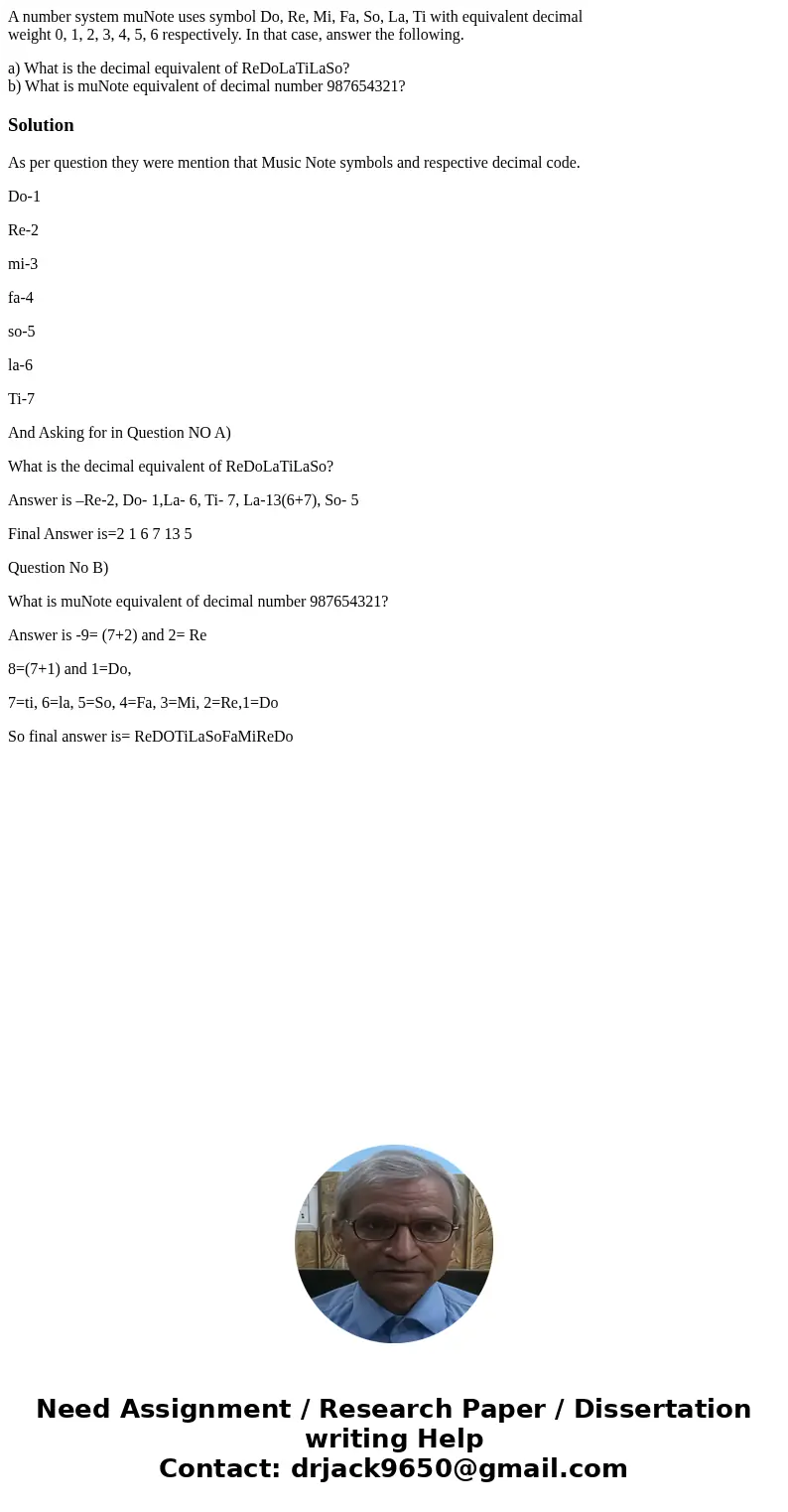 A number system muNote uses symbol Do, Re, Mi, Fa, So, La, Ti with equivalent decimal weight 0, 1, 2, 3, 4, 5, 6 respectively. In that case, answer the following.

a) What is the decimal equivalent of ReDoLaTiLaSo?
b) What is muNote equivalent of decimal number 987654321?

Solution

As per question they were mention that Music Note symbols and respective decimal code.

Do-1

Re-2

mi-3

fa-4

so-5

la-6

Ti-7

And Asking for in Question NO A)

What is the decimal equivalent of ReDoLaTiLaSo?

Answer is –Re-2, Do- 1,La- 6, Ti- 7, La-13(6+7), So- 5

Final Answer is=2 1 6 7 13 5

Question No B)

What is muNote equivalent of decimal number 987654321?

Answer is -9= (7+2) and 2= Re

8=(7+1) and 1=Do,

7=ti, 6=la, 5=So, 4=Fa, 3=Mi, 2=Re,1=Do

So final answer is= ReDOTiLaSoFaMiReDo

Need Assignment / Research Paper / Dissertation writing Help
Contact: drjack9650@gmail.com